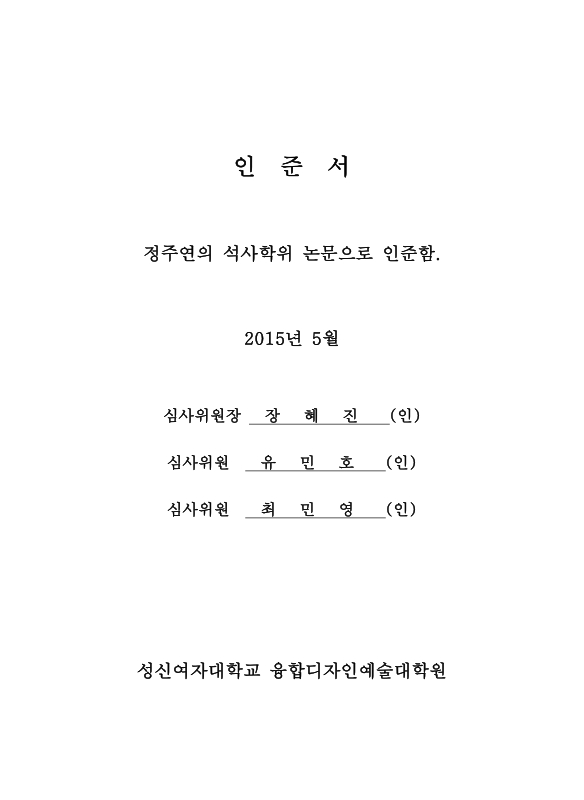 인 준 서

정주연의 석사학위 논문으로 인준함.

2015년 5월

심사위원장 장 혜 진 (인)

심사위원 유 민 호 (인)

심사위원 최 민 영 (인)

성신여자대학교 융합디자인예술대학원